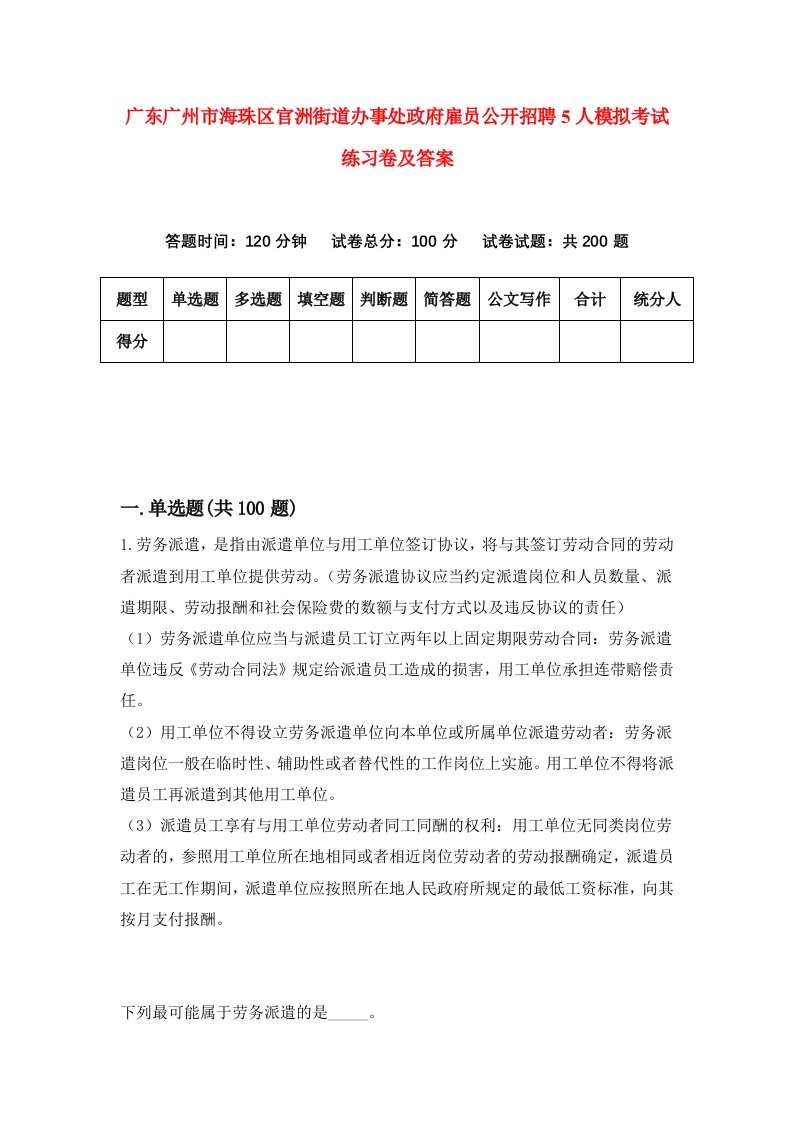 广东广州市海珠区官洲街道办事处政府雇员公开招聘5人模拟考试练习卷及答案

答题时间：120分钟　试卷总分：100分　试卷试题：共200题

| 题型 | 单选题 | 多选题 | 填空题 | 判断题 | 简答题 | 公文写作 | 合计 | 统分人 |
|---|---|---|---|---|---|---|---|---|
| 得分 | | | | | | | | |

一.单选题(共100题)

1.劳务派遣，是指由派遣单位与用工单位签订协议，将与其签订劳动合同的劳动者派遣到用工单位提供劳动。（劳务派遣协议应当约定派遣岗位和人员数量、派遣期限、劳动报酬和社会保险费的数额与支付方式以及违反协议的责任）

（1）劳务派遣单位应当与派遣员工订立两年以上固定期限劳动合同：劳务派遣单位违反《劳动合同法》规定给派遣员工造成的损害，用工单位承担连带赔偿责任。

（2）用工单位不得设立劳务派遣单位向本单位或所属单位派遣劳动者：劳务派遣岗位一般在临时性、辅助性或者替代性的工作岗位上实施。用工单位不得将派遣员工再派遣到其他用工单位。

（3）派遣员工享有与用工单位劳动者同工同酬的权利：用工单位无同类岗位劳动者的，参照用工单位所在地相同或者相近岗位劳动者的劳动报酬确定，派遣员工在无工作期间，派遣单位应按照所在地人民政府所规定的最低工资标准，向其按月支付报酬。

下列最可能属于劳务派遣的是_____。